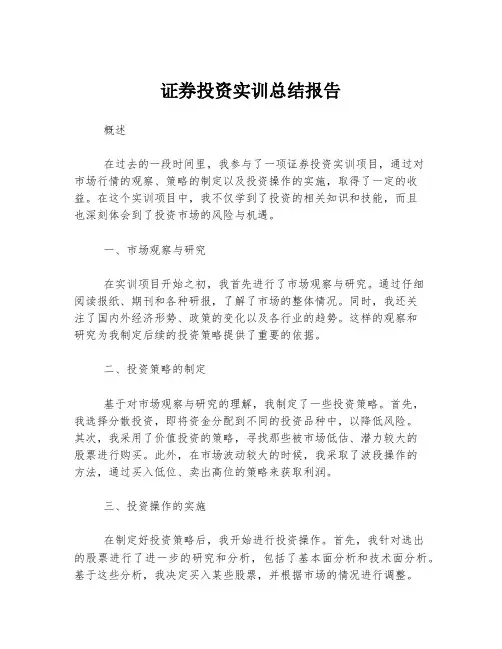 证券投资实训总结报告

概述

在过去的一段时间里，我参与了一项证券投资实训项目，通过对市场行情的观察、策略的制定以及投资操作的实施，取得了一定的收益。在这个实训项目中，我不仅学到了投资的相关知识和技能，而且也深刻体会到了投资市场的风险与机遇。

一、市场观察与研究

在实训项目开始之初，我首先进行了市场观察与研究。通过仔细阅读报纸、期刊和各种研报，了解了市场的整体情况。同时，我还关注了国内外经济形势、政策的变化以及各行业的趋势。这样的观察和研究为我制定后续的投资策略提供了重要的依据。

二、投资策略的制定

基于对市场观察与研究的理解，我制定了一些投资策略。首先，我选择分散投资，即将资金分配到不同的投资品种中，以降低风险。其次，我采用了价值投资的策略，寻找那些被市场低估、潜力较大的股票进行购买。此外，在市场波动较大的时候，我采取了波段操作的方法，通过买入低位、卖出高位的策略来获取利润。

三、投资操作的实施

在制定好投资策略后，我开始进行投资操作。首先，我针对选出的股票进行了进一步的研究和分析，包括了基本面分析和技术面分析。基于这些分析，我决定买入某些股票，并根据市场的情况进行调整。